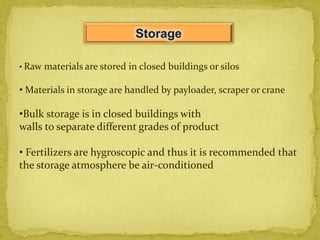 Storage

• Raw materials are stored in closed buildings or silos

• Materials in storage are handled by payloader, scraper or crane

•Bulk storage is in closed buildings with walls to separate different grades of product

• Fertilizers are hygroscopic and thus it is recommended that the storage atmosphere be air-conditioned